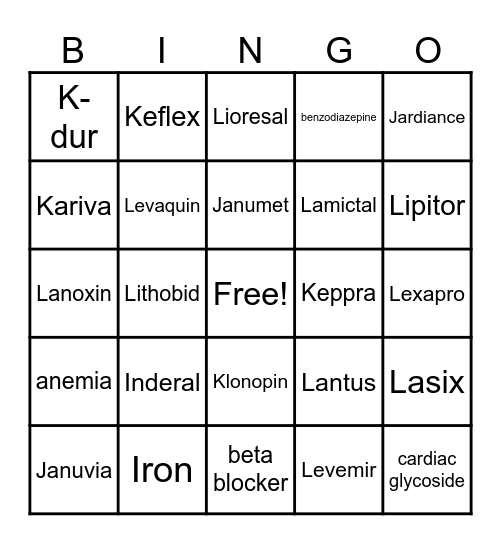 | B | I | N | G | O |
|---|---|---|---|---|
| K-dur | Keflex | Lioresal | benzodiazepine | Jardiance |
| Kariva | Levaquin | Janumet | Lamictal | Lipitor |
| Lanoxin | Lithobid | Free! | Keppra | Lexapro |
| anemia | Inderal | Klonopin | Lantus | Lasix |
| Januvia | Iron | beta blocker | Levemir | cardiac glycoside |